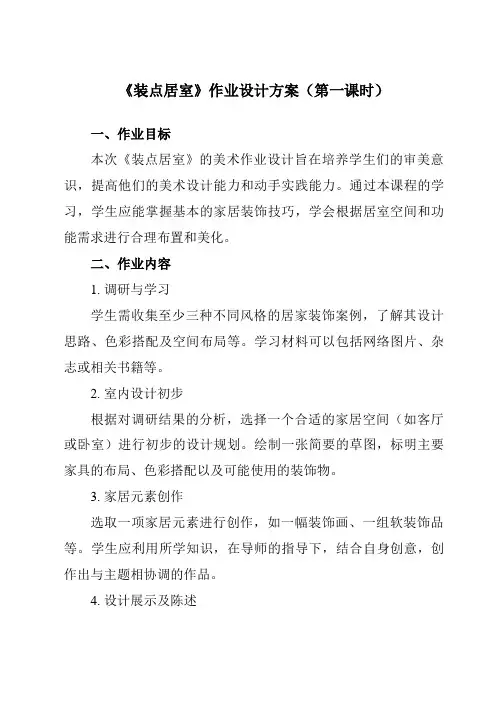 《装点居室》作业设计方案（第一课时）

一、作业目标

本次《装点居室》的美术作业设计旨在培养学生们的审美意识，提高他们的美术设计能力和动手实践能力。通过本课程的学习，学生应能掌握基本的家居装饰技巧，学会根据居室空间和功能需求进行合理布置和美化。

二、作业内容

1. 调研与学习

学生需收集至少三种不同风格的居家装饰案例，了解其设计思路、色彩搭配及空间布局等。学习材料可以包括网络图片、杂志或相关书籍等。

2. 室内设计初步

根据对调研结果的分析，选择一个合适的家居空间（如客厅或卧室）进行初步的设计规划。绘制一张简要的草图，标明主要家具的布局、色彩搭配以及可能使用的装饰物。

3. 家居元素创作

选取一项家居元素进行创作，如一幅装饰画、一组软装饰品等。学生应利用所学知识，在导师的指导下，结合自身创意，创作出与主题相协调的作品。

4. 设计展示及陈述